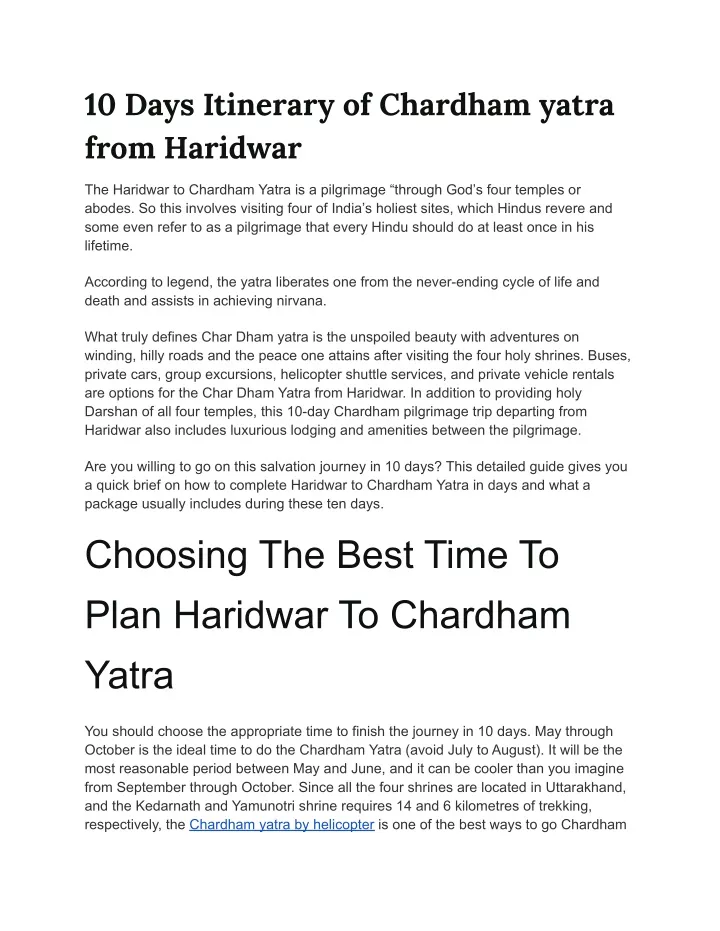 10 Days Itinerary of Chardham yatra from Haridwar

The Haridwar to Chardham Yatra is a pilgrimage “through God’s four temples or abodes. So this involves visiting four of India’s holiest sites, which Hindus revere and some even refer to as a pilgrimage that every Hindu should do at least once in his lifetime.

According to legend, the yatra liberates one from the never-ending cycle of life and death and assists in achieving nirvana.

What truly defines Char Dham yatra is the unspoiled beauty with adventures on winding, hilly roads and the peace one attains after visiting the four holy shrines. Buses, private cars, group excursions, helicopter shuttle services, and private vehicle rentals are options for the Char Dham Yatra from Haridwar. In addition to providing holy Darshan of all four temples, this 10-day Chardham pilgrimage trip departing from Haridwar also includes luxurious lodging and amenities between the pilgrimage.

Are you willing to go on this salvation journey in 10 days? This detailed guide gives you a quick brief on how to complete Haridwar to Chardham Yatra in days and what a package usually includes during these ten days.

Choosing The Best Time To Plan Haridwar To Chardham Yatra

You should choose the appropriate time to finish the journey in 10 days. May through October is the ideal time to do the Chardham Yatra (avoid July to August). It will be the most reasonable period between May and June, and it can be cooler than you imagine from September through October. Since all the four shrines are located in Uttarakhand, and the Kedarnath and Yamunotri shrine requires 14 and 6 kilometres of trekking, respectively, the Chardham yatra by helicopter is one of the best ways to go Chardham